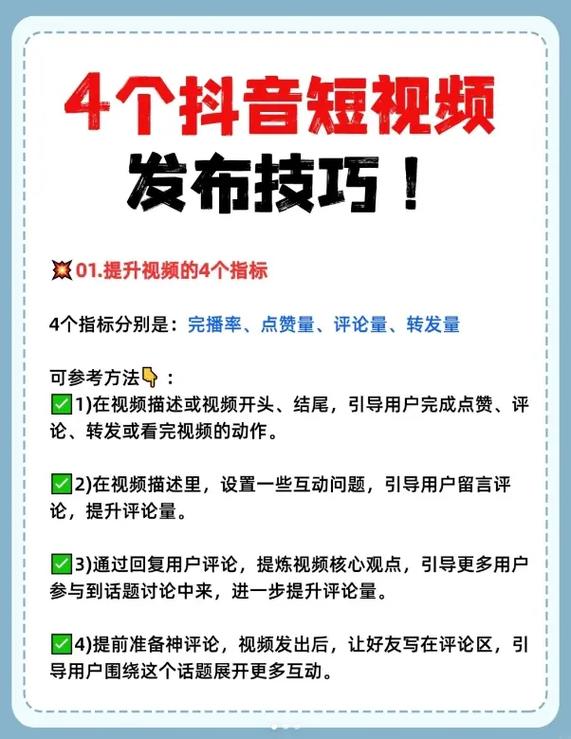 4个抖音短视频

发布技巧！

💥01.提升视频的4个指标

4个指标分别是：完播率、点赞量、评论量、转发量

可参考方法👇：
✅1)在视频描述或视频开头、结尾，引导用户完成点赞、评论、转发或看完视频的动作。

✅2)在视频描述里，设置一些互动问题，引导用户留言评论，提升评论量。

✅3)通过回复用户评论，提炼视频核心观点，引导更多用户参与到话题讨论中来，进一步提升评论量。

✅4)提前准备神评论，视频发出后，让好友写在评论区，引导用户围绕这个话题展开更多互动。